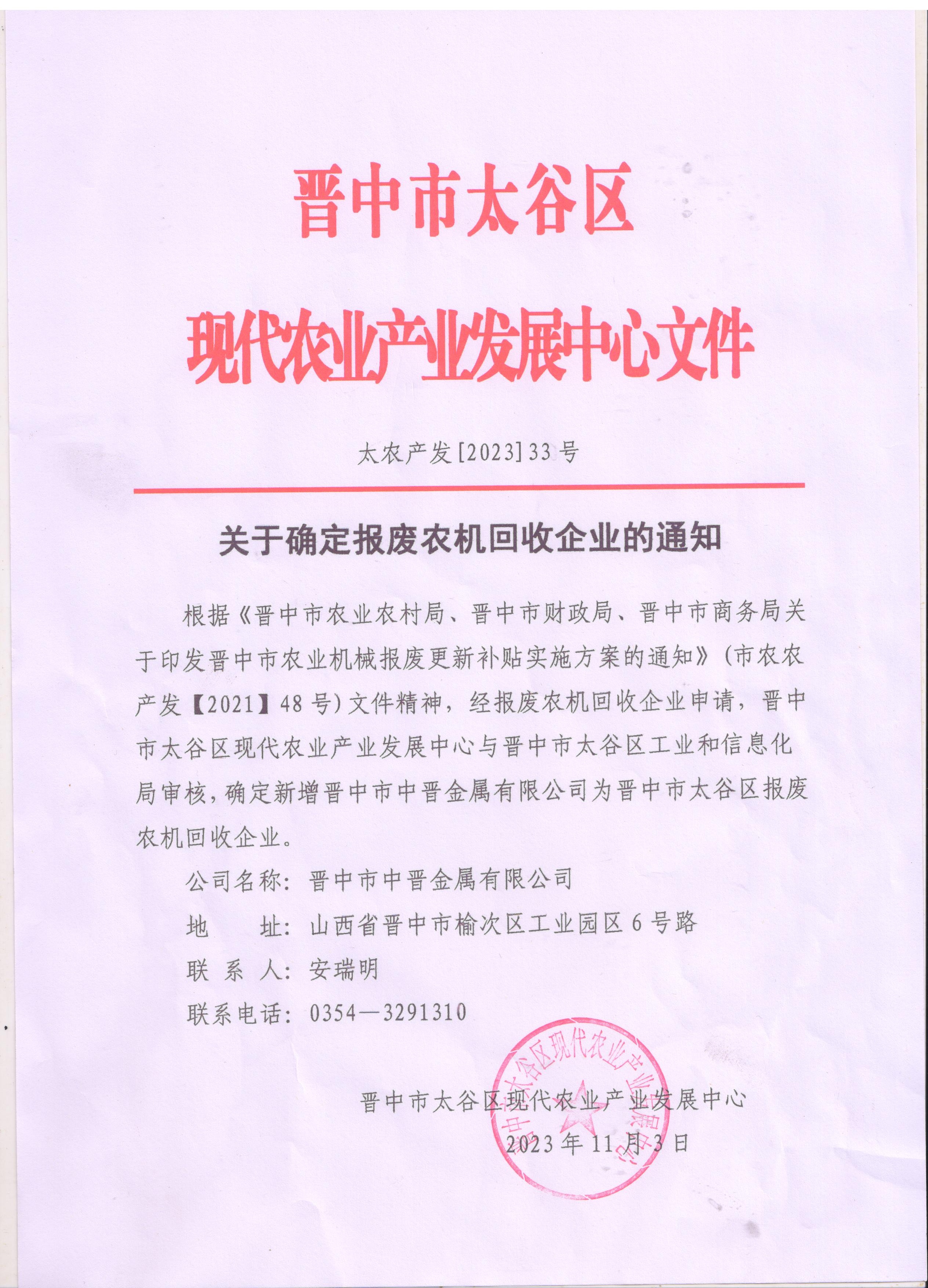 晋中市太谷区

现代农业产业发展中心文件

太农产发[2023]33号

关于确定报废农机回收企业的通知

根据《晋中市农业农村局、晋中市财政局、晋中市商务局关于印发晋中市农业机械报废更新补贴实施方案的通知》(市农农产发【2021】48号)文件精神，经报废农机回收企业申请，晋中市太谷区现代农业产业发展中心与晋中市太谷区工业和信息化局审核，确定新增晋中市中晋金属有限公司为晋中市太谷区报废农机回收企业。

公司名称：晋中市中晋金属有限公司

地　　址：山西省晋中市榆次区工业园区6号路

联 系 人：安瑞明

联系电话：0354—3291310

晋中市太谷区现代农业产业发展中心

2023年11月3日

晋中市太谷区现代农业产业发展中心